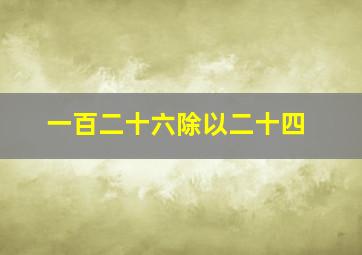 一百二十六除以二十四